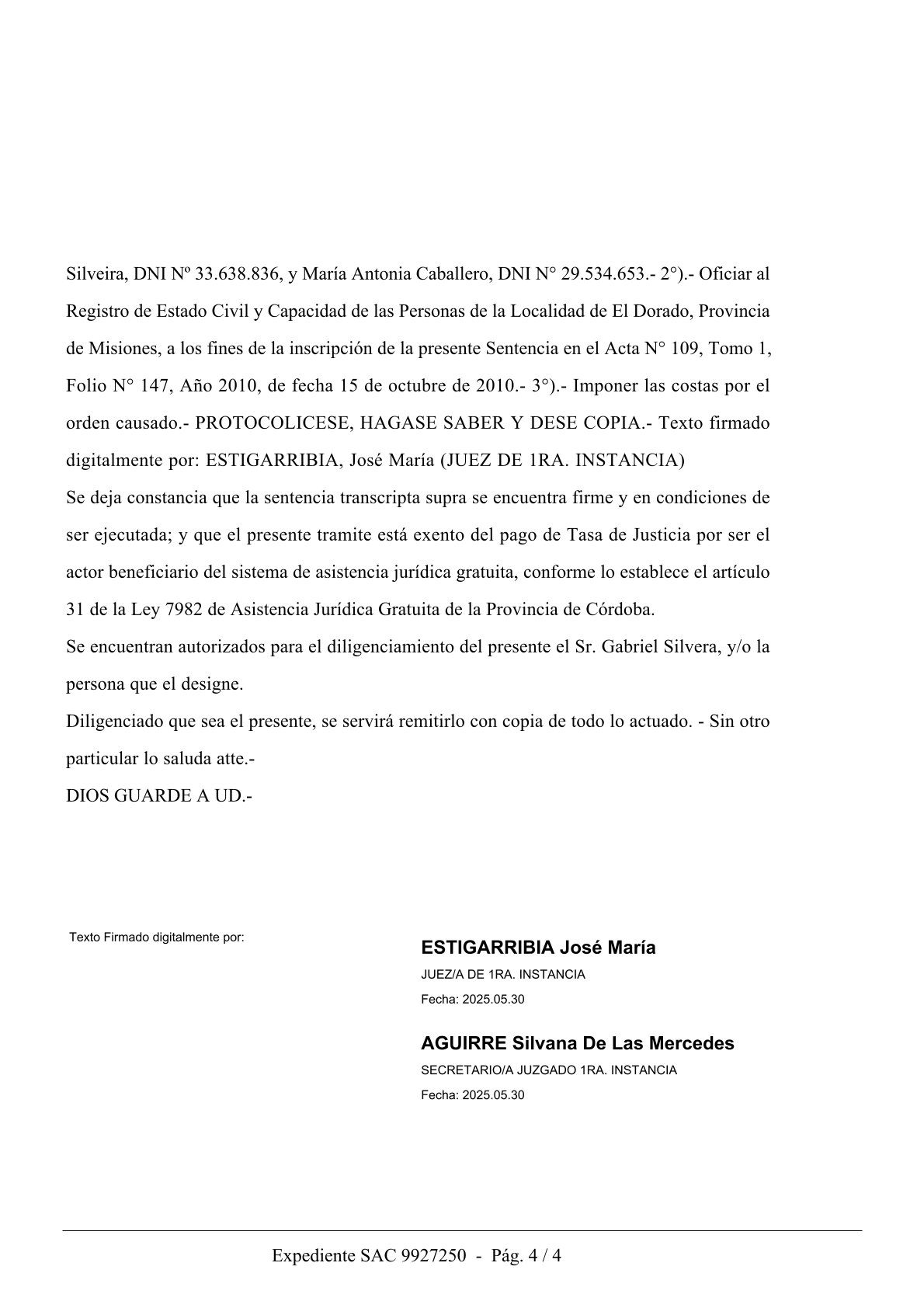 Silveira, DNI Nº 33.638.836, y María Antonia Caballero, DNI N° 29.534.653.- 2°).- Oficiar al Registro de Estado Civil y Capacidad de las Personas de la Localidad de El Dorado, Provincia de Misiones, a los fines de la inscripción de la presente Sentencia en el Acta N° 109, Tomo 1, Folio N° 147, Año 2010, de fecha 15 de octubre de 2010.- 3°).- Imponer las costas por el orden causado.- PROTOCOLICESE, HAGASE SABER Y DESE COPIA.- Texto firmado digitalmente por: ESTIGARRIBIA, José María (JUEZ DE 1RA. INSTANCIA)
Se deja constancia que la sentencia transcripta supra se encuentra firme y en condiciones de ser ejecutada; y que el presente tramite está exento del pago de Tasa de Justicia por ser el actor beneficiario del sistema de asistencia jurídica gratuita, conforme lo establece el artículo 31 de la Ley 7982 de Asistencia Jurídica Gratuita de la Provincia de Córdoba.
Se encuentran autorizados para el diligenciamiento del presente el Sr. Gabriel Silvera, y/o la persona que el designe.
Diligenciado que sea el presente, se servirá remitirlo con copia de todo lo actuado. - Sin otro particular lo saluda atte.-
DIOS GUARDE A UD.-

Texto Firmado digitalmente por:

ESTIGARRIBIA José María
JUEZ/A DE 1RA. INSTANCIA
Fecha: 2025.05.30

AGUIRRE Silvana De Las Mercedes
SECRETARIO/A JUZGADO 1RA. INSTANCIA
Fecha: 2025.05.30

Expediente SAC 9927250 - Pág. 4 / 4